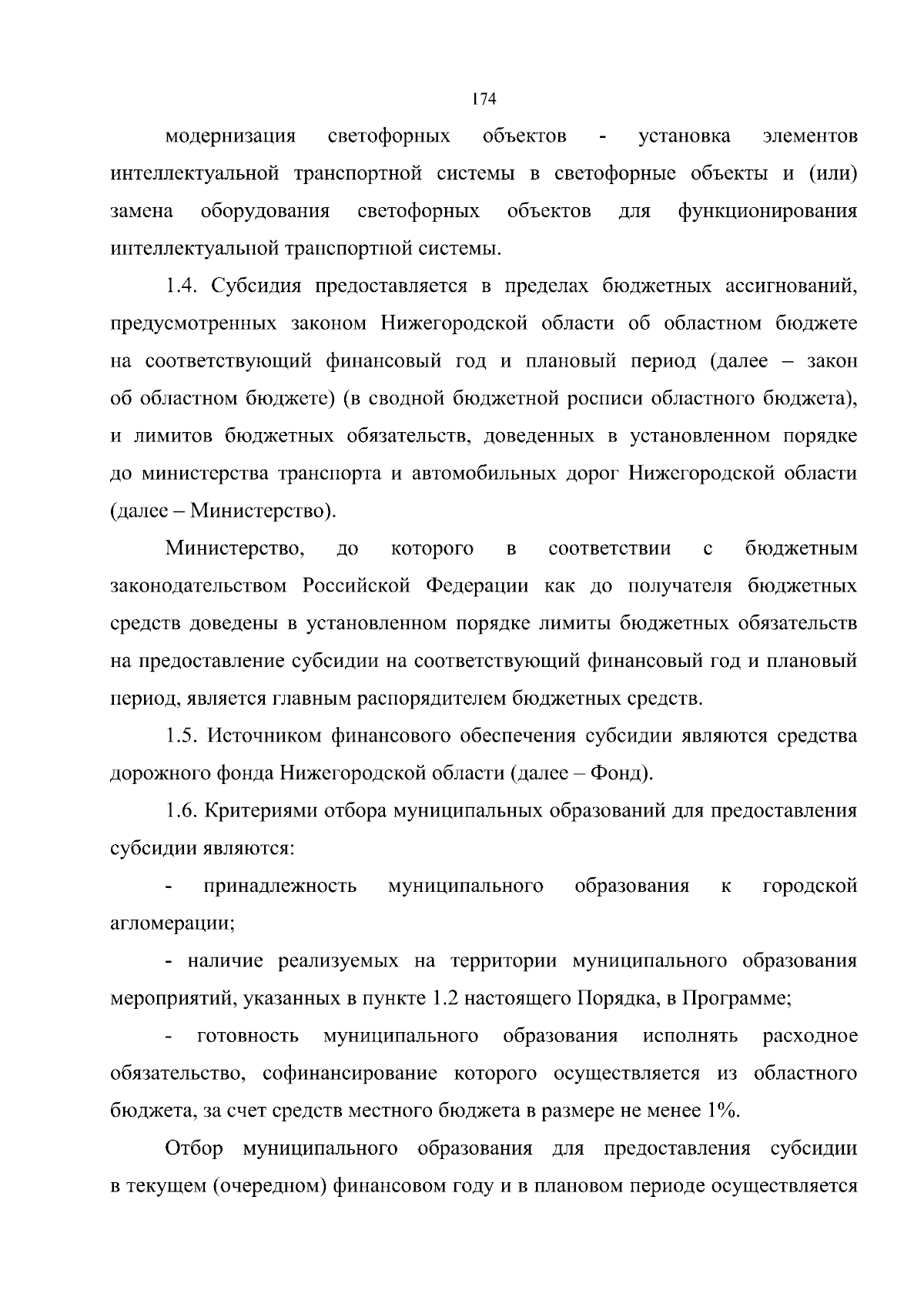 174

модернизация светофорных объектов - установка элементов интеллектуальной транспортной системы в светофорные объекты и (или) замена оборудования светофорных объектов для функционирования интеллектуальной транспортной системы.

1.4. Субсидия предоставляется в пределах бюджетных ассигнований, предусмотренных законом Нижегородской области об областном бюджете на соответствующий финансовый год и плановый период (далее – закон об областном бюджете) (в сводной бюджетной росписи областного бюджета), и лимитов бюджетных обязательств, доведенных в установленном порядке до министерства транспорта и автомобильных дорог Нижегородской области (далее – Министерство).

Министерство, до которого в соответствии с бюджетным законодательством Российской Федерации как до получателя бюджетных средств доведены в установленном порядке лимиты бюджетных обязательств на предоставление субсидии на соответствующий финансовый год и плановый период, является главным распорядителем бюджетных средств.

1.5. Источником финансового обеспечения субсидии являются средства дорожного фонда Нижегородской области (далее – Фонд).

1.6. Критериями отбора муниципальных образований для предоставления субсидии являются:

- принадлежность муниципального образования к городской агломерации;

- наличие реализуемых на территории муниципального образования мероприятий, указанных в пункте 1.2 настоящего Порядка, в Программе;

- готовность муниципального образования исполнять расходное обязательство, софинансирование которого осуществляется из областного бюджета, за счет средств местного бюджета в размере не менее 1%.

Отбор муниципального образования для предоставления субсидии в текущем (очередном) финансовом году и в плановом периоде осуществляется